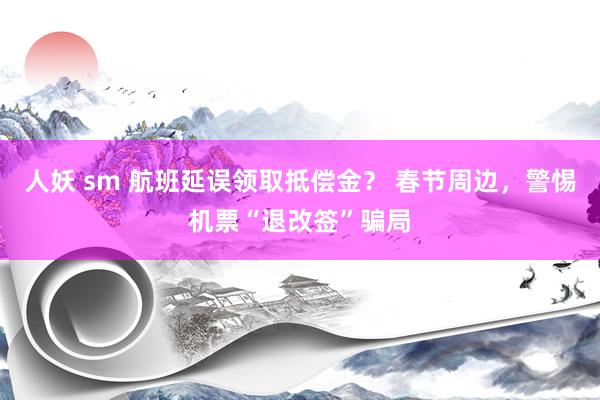 人妖 sm 航班延误领取抵偿金？ 春节周边，警惕机票“退改签”骗局